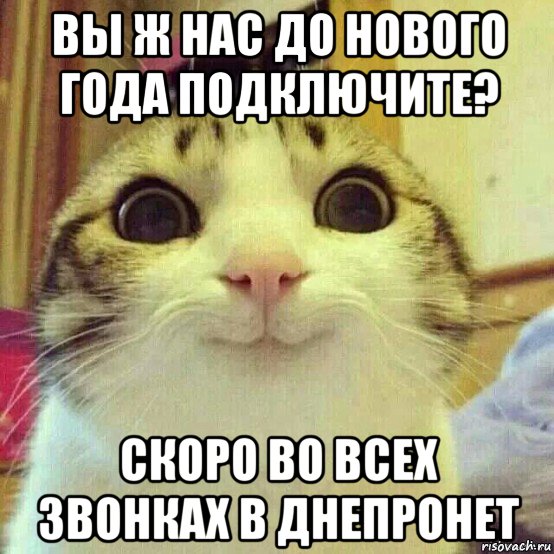 ВЫ Ж НАС ДО НОВОГО ГОДА ПОДКЛЮЧИТЕ?

СКОРО ВО ВСЕХ ЗВОНКАХ В ДНЕПРОНЕТ

risovach.ru